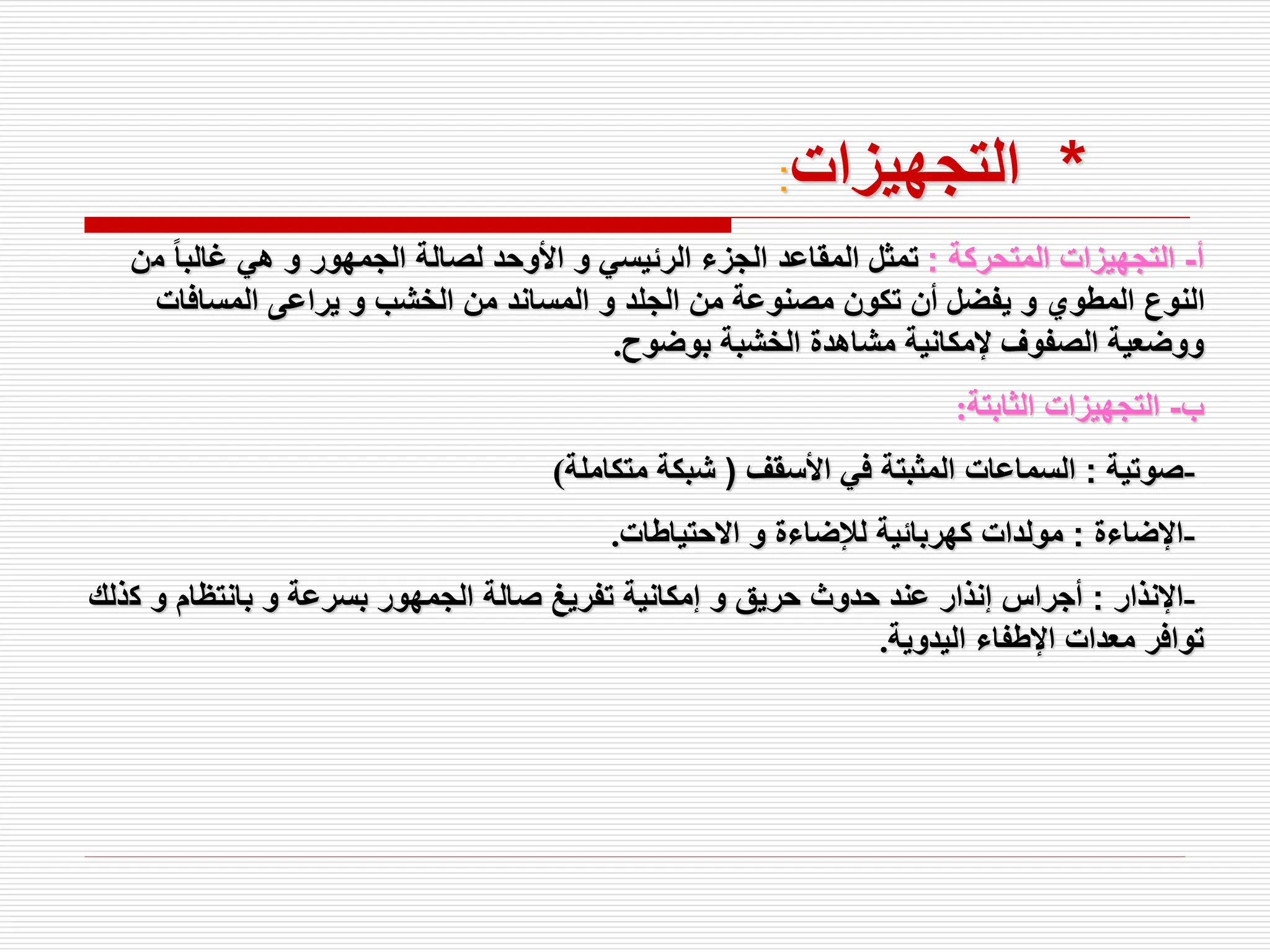 * التجهيزات:

أ- التجهيزات المتحركة : تمثل المقاعد الجزء الرئيسي و الأوحد لصالة الجمهور و هي غالباً من النوع المطوي و يفضل أن تكون مصنوعة من الجلد و المساند من الخشب و يراعى المسافات ووضعية الصفوف لإمكانية مشاهدة الخشبة بوضوح.

ب- التجهيزات الثابتة:

-صوتية : السماعات المثبتة في الأسقف ( شبكة متكاملة)

-الإضاءة : مولدات كهربائية للإضاءة و الاحتياطات.

-الإنذار : أجراس إنذار عند حدوث حريق و إمكانية تفريغ صالة الجمهور بسرعة و بانتظام و كذلك توافر معدات الإطفاء اليدوية.